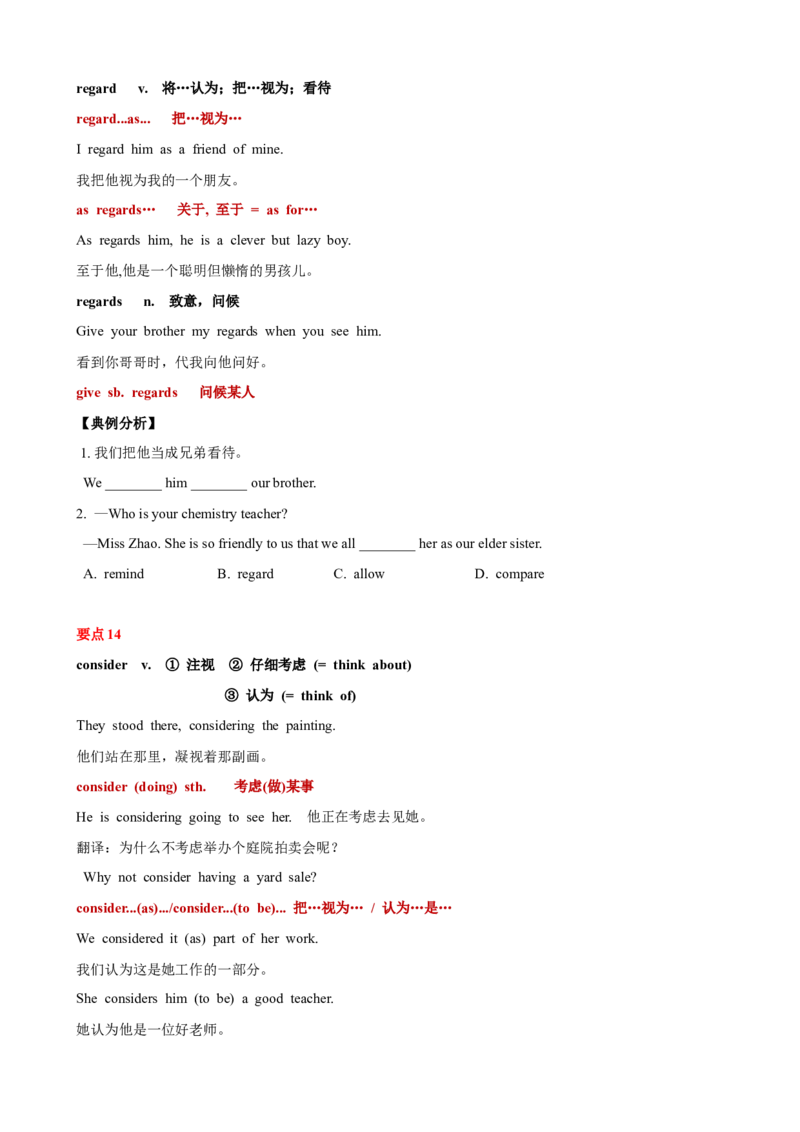 regard v. 将…认为；把…视为；看待

regard...as... 把…视为…

I regard him as a friend of mine.

我把他视为我的一个朋友。

as regards… 关于，至于 = as for…

As regards him, he is a clever but lazy boy.

至于他,他是一个聪明但懒惰的男孩儿。

regards n. 致意，问候

Give your brother my regards when you see him.

看到你哥哥时，代我向他问好。

give sb. regards 问候某人

【典例分析】

1.我们把他当成兄弟看待。

We ____ him ____ our brother.

2. —Who is your chemistry teacher?

—Miss Zhao. She is so friendly to us that we all ____ her as our elder sister.

A. remind B. regard C. allow D. compare

要点14

consider v. ① 注视 ② 仔细考虑 (= think about)

③ 认为 (= think of)

They stood there, considering the painting.

他们站在那里，凝视着那副画。

consider (doing) sth. 考虑(做)某事

He is considering going to see her. 他正在考虑去见她。

翻译：为什么不考虑举办个庭院拍卖会呢？

Why not consider having a yard sale?

consider...(as).../consider...(to be)... 把…视为… / 认为…是…

We considered it (as) part of her work.

我们认为这是她工作的一部分。

She considers him (to be) a good teacher.

她认为他是一位好老师。